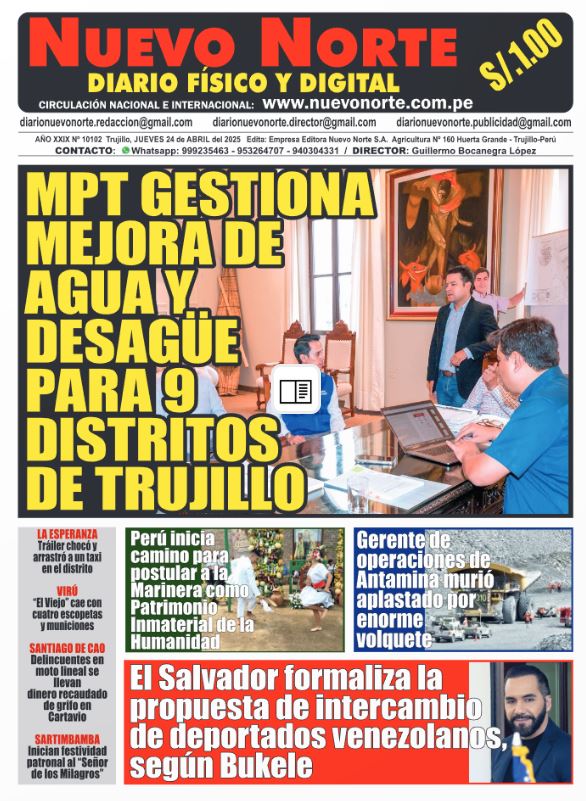 NUEVO NORTE
DIARIO FÍSICO Y DIGITAL
S/.1.00
CIRCULACIÓN NACIONAL E INTERNACIONAL: www.nuevonorte.com.pe
diarionuevonorte.redaccion@gmail.com diarionuevonorte.director@gmail.com diarionuevonorte.publicidad@gmail.com
AÑO XXIX Nº 10102 Trujillo, JUEVES 24 de ABRIL del 2025 Edita: Empresa Editora Nuevo Norte S.A. Agricultura Nº 160 Huerta Grande - Trujillo-Perú
CONTACTO: Whatsapp: 999235463 - 953264707 - 940304331 / DIRECTOR: Guillermo Bocanegra López

MPT GESTIONA MEJORA DE AGUA Y DESAGÜE PARA 9 DISTRITOS DE TRUJILLO

LA ESPERANZA
Tráiler chocó y arrastró a un taxi en el distrito

VIRÚ
"El Viejo" cae con cuatro escopetas y municiones

SANTIAGO DE CAO
Delincuentes en moto lineal se llevan dinero recaudado de grifo en Cartavio

SARTIMBAMBA
Inician festividad patronal al "Señor de los Milagros"

Perú inicia camino para postular a la Marinera como Patrimonio Inmaterial de la Humanidad

Gerente de operaciones de Antamina murió aplastado por enorme volquete

El Salvador formaliza la propuesta de intercambio de deportados venezolanos, según Bukele